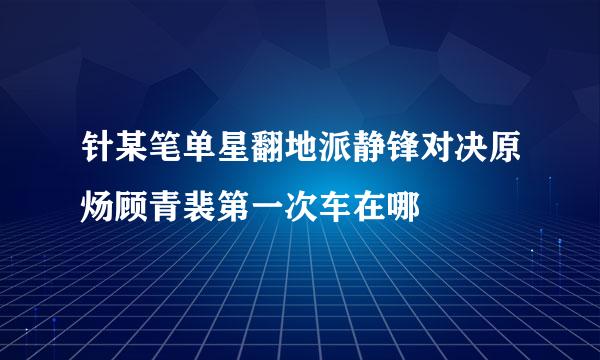 针某笔单星翻地派静锋对决原炀顾青裴第一次车在哪